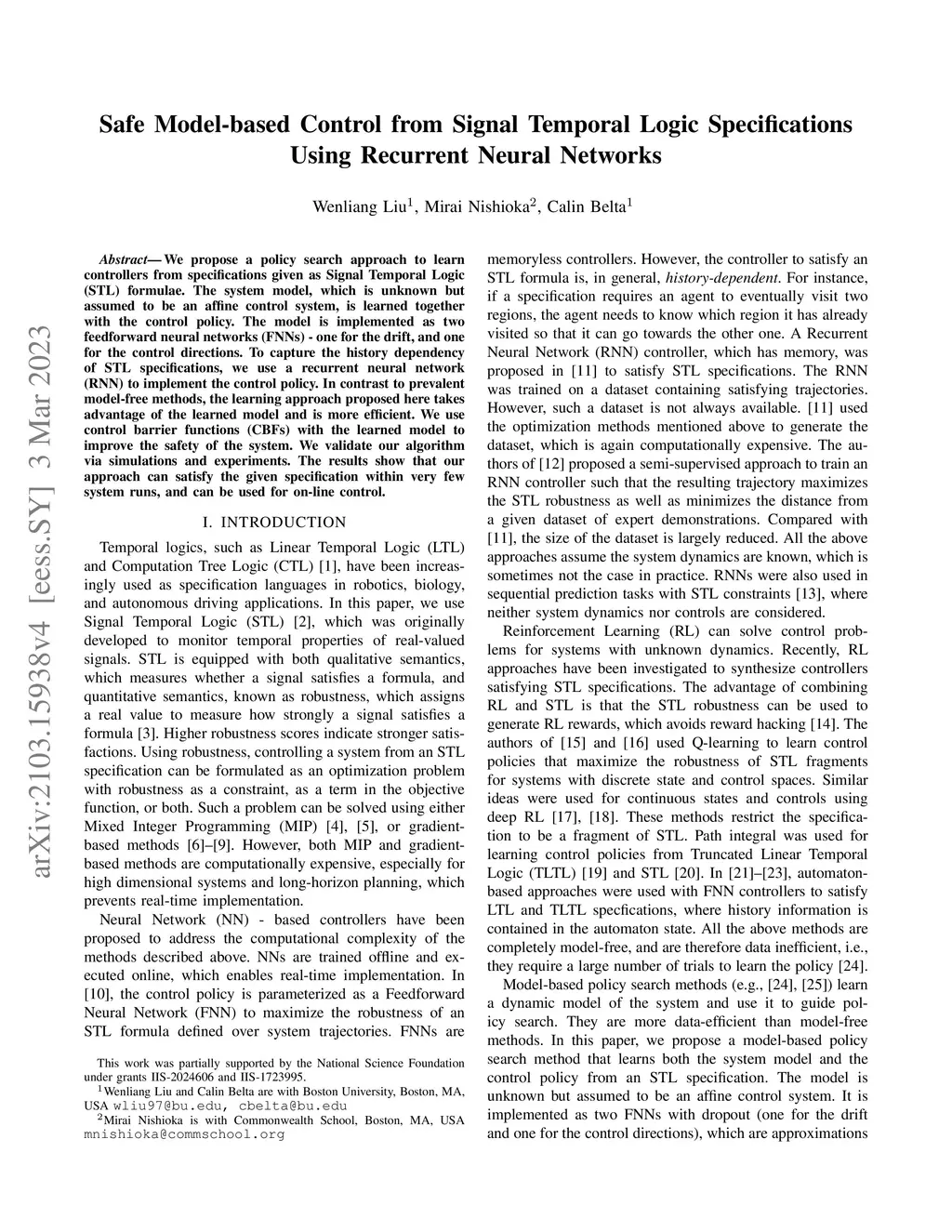 arXiv:2103.15938v4 [eess.SY] 3 Mar 2023

Safe Model-based Control from Signal Temporal Logic Specifications Using Recurrent Neural Networks

Wenliang Liu$^1$, Mirai Nishioka$^2$, Calin Belta$^1$

Abstract— We propose a policy search approach to learn controllers from specifications given as Signal Temporal Logic (STL) formulae. The system model, which is unknown but assumed to be an affine control system, is learned together with the control policy. The model is implemented as two feedforward neural networks (FNNs) - one for the drift, and one for the control directions. To capture the history dependency of STL specifications, we use a recurrent neural network (RNN) to implement the control policy. In contrast to prevalent model-free methods, the learning approach proposed here takes advantage of the learned model and is more efficient. We use control barrier functions (CBFs) with the learned model to improve the safety of the system. We validate our algorithm via simulations and experiments. The results show that our approach can satisfy the given specification within very few system runs, and can be used for on-line control.

I. INTRODUCTION

Temporal logics, such as Linear Temporal Logic (LTL) and Computation Tree Logic (CTL) [1], have been increasingly used as specification languages in robotics, biology, and autonomous driving applications. In this paper, we use Signal Temporal Logic (STL) [2], which was originally developed to monitor temporal properties of real-valued signals. STL is equipped with both qualitative semantics, which measures whether a signal satisfies a formula, and quantitative semantics, known as robustness, which assigns a real value to measure how strongly a signal satisfies a formula [3]. Higher robustness scores indicate stronger satisfactions. Using robustness, controlling a system from an STL specification can be formulated as an optimization problem with robustness as a constraint, as a term in the objective function, or both. Such a problem can be solved using either Mixed Integer Programming (MIP) [4], [5], or gradient-based methods [6]–[9]. However, both MIP and gradient-based methods are computationally expensive, especially for high dimensional systems and long-horizon planning, which prevents real-time implementation.

Neural Network (NN) - based controllers have been proposed to address the computational complexity of the methods described above. NNs are trained offline and executed online, which enables real-time implementation. In [10], the control policy is parameterized as a Feedforward Neural Network (FNN) to maximize the robustness of an STL formula defined over system trajectories. FNNs are

This work was partially supported by the National Science Foundation under grants IIS-2024606 and IIS-1723995.
$^1$Wenliang Liu and Calin Belta are with Boston University, Boston, MA, USA wliu97@bu.edu, cbelta@bu.edu
$^2$Mirai Nishioka is with Commonwealth School, Boston, MA, USA mnishioka@commschool.org

memoryless controllers. However, the controller to satisfy an STL formula is, in general, history-dependent. For instance, if a specification requires an agent to eventually visit two regions, the agent needs to know which region it has already visited so that it can go towards the other one. A Recurrent Neural Network (RNN) controller, which has memory, was proposed in [11] to satisfy STL specifications. The RNN was trained on a dataset containing satisfying trajectories. However, such a dataset is not always available. [11] used the optimization methods mentioned above to generate the dataset, which is again computationally expensive. The authors of [12] proposed a semi-supervised approach to train an RNN controller such that the resulting trajectory maximizes the STL robustness as well as minimizes the distance from a given dataset of expert demonstrations. Compared with [11], the size of the dataset is largely reduced. All the above approaches assume the system dynamics are known, which is sometimes not the case in practice. RNNs were also used in sequential prediction tasks with STL constraints [13], where neither system dynamics nor controls are considered.

Reinforcement Learning (RL) can solve control problems for systems with unknown dynamics. Recently, RL approaches have been investigated to synthesize controllers satisfying STL specifications. The advantage of combining RL and STL is that the STL robustness can be used to generate RL rewards, which avoids reward hacking [14]. The authors of [15] and [16] used Q-learning to learn control policies that maximize the robustness of STL fragments for systems with discrete state and control spaces. Similar ideas were used for continuous states and controls using deep RL [17], [18]. These methods restrict the specification to be a fragment of STL. Path integral was used for learning control policies from Truncated Linear Temporal Logic (TLTL) [19] and STL [20]. In [21]–[23], automaton-based approaches were used with FNN controllers to satisfy LTL and TLTL specfications, where history information is contained in the automaton state. All the above methods are completely model-free, and are therefore data inefficient, i.e., they require a large number of trials to learn the policy [24].

Model-based policy search methods (e.g., [24], [25]) learn a dynamic model of the system and use it to guide policy search. They are more data-efficient than model-free methods. In this paper, we propose a model-based policy search method that learns both the system model and the control policy from an STL specification. The model is unknown but assumed to be an affine control system. It is implemented as two FNNs with dropout (one for the drift and one for the control directions), which are approximations